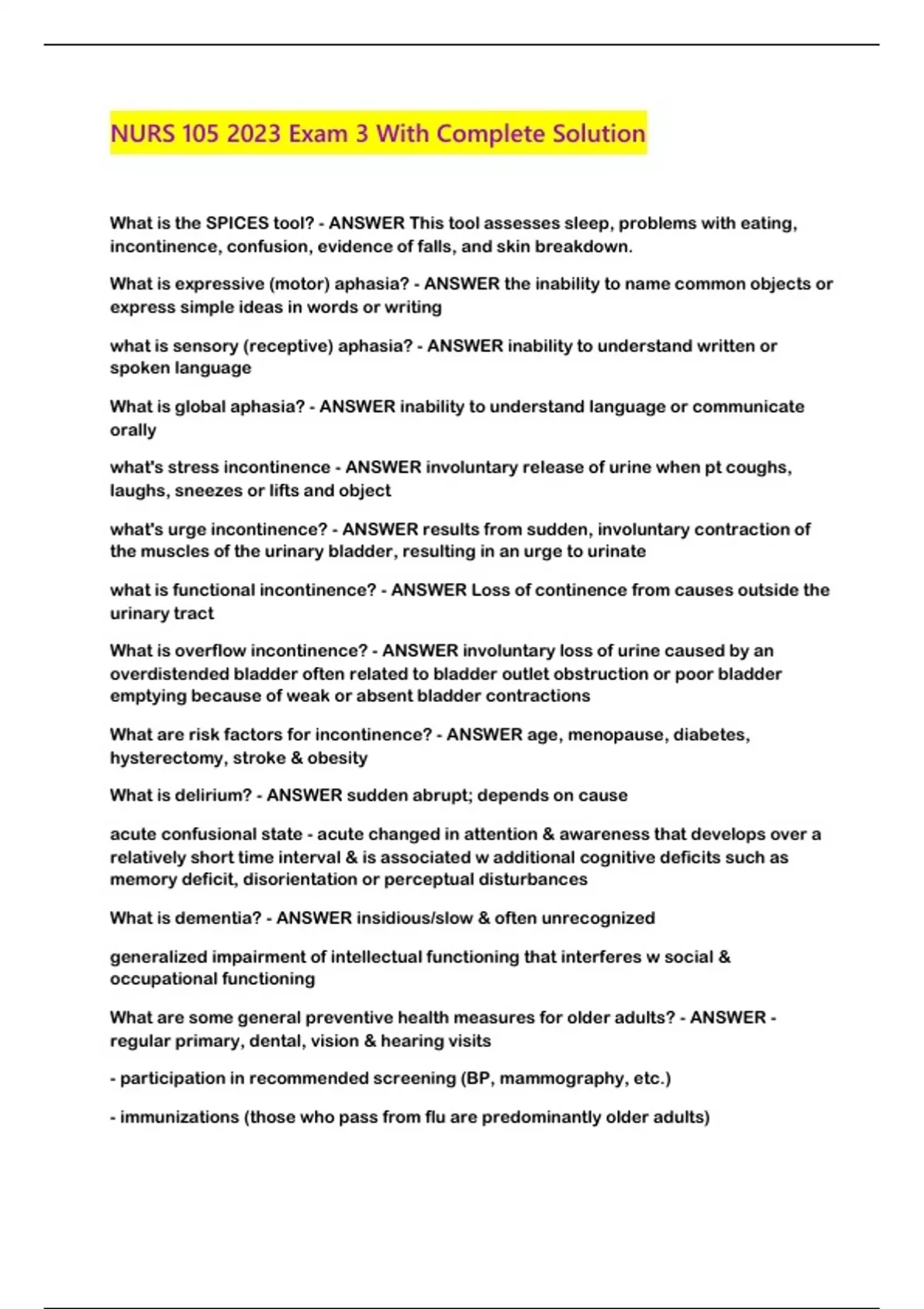 NURS 105 2023 Exam 3 With Complete Solution

What is the SPICES tool? - ANSWER This tool assesses sleep, problems with eating, incontinence, confusion, evidence of falls, and skin breakdown.

What is expressive (motor) aphasia? - ANSWER the inability to name common objects or express simple ideas in words or writing

what is sensory (receptive) aphasia? - ANSWER inability to understand written or spoken language

What is global aphasia? - ANSWER inability to understand language or communicate orally

what's stress incontinence - ANSWER involuntary release of urine when pt coughs, laughs, sneezes or lifts and object

what's urge incontinence? - ANSWER results from sudden, involuntary contraction of the muscles of the urinary bladder, resulting in an urge to urinate

what is functional incontinence? - ANSWER Loss of continence from causes outside the urinary tract

What is overflow incontinence? - ANSWER involuntary loss of urine caused by an overdistended bladder often related to bladder outlet obstruction or poor bladder emptying because of weak or absent bladder contractions

What are risk factors for incontinence? - ANSWER age, menopause, diabetes, hysterectomy, stroke & obesity

What is delirium? - ANSWER sudden abrupt; depends on cause

acute confusional state - acute changed in attention & awareness that develops over a relatively short time interval & is associated w additional cognitive deficits such as memory deficit, disorientation or perceptual disturbances

What is dementia? - ANSWER insidious/slow & often unrecognized

generalized impairment of intellectual functioning that interferes w social & occupational functioning

What are some general preventive health measures for older adults? - ANSWER - regular primary, dental, vision & hearing visits

- participation in recommended screening (BP, mammography, etc.)

- immunizations (those who pass from flu are predominantly older adults)